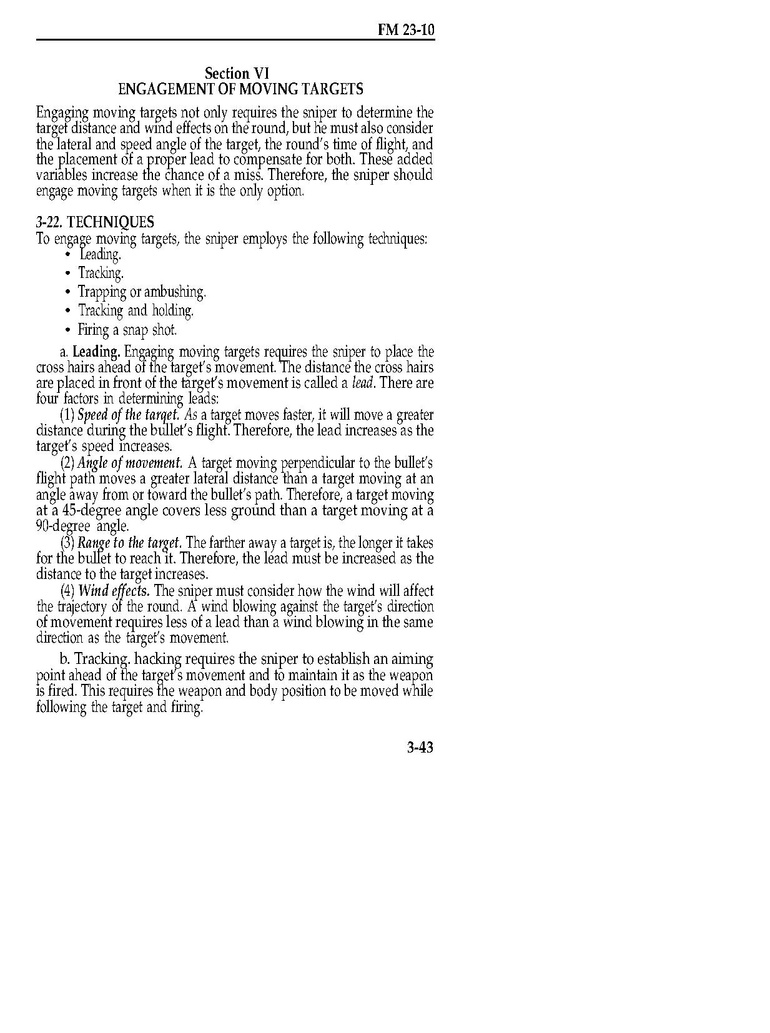 FM 23-10

Section VI
ENGAGEMENT OF MOVING TARGETS

Engaging moving targets not only requires the sniper to determine the target distance and wind effects on the round, but he must also consider the lateral and speed angle of the target, the round's time of flight, and the placement of a proper lead to compensate for both. These added variables increase the chance of a miss. Therefore, the sniper should engage moving targets when it is the only option.

3-22. TECHNIQUES
To engage moving targets, the sniper employs the following techniques:
• Leading.
• Tracking.
• Trapping or ambushing.
• Tracking and holding.
• Firing a snap shot.

a. Leading. Engaging moving targets requires the sniper to place the cross hairs ahead of the target's movement. The distance the cross hairs are placed in front of the target's movement is called a lead. There are four factors in determining leads:

(1) Speed of the target. As a target moves faster, it will move a greater distance during the bullet's flight. Therefore, the lead increases as the target's speed increases.

(2) Angle of movement. A target moving perpendicular to the bullet's flight path moves a greater lateral distance than a target moving at an angle away from or toward the bullet's path. Therefore, a target moving at a 45-degree angle covers less ground than a target moving at a 90-degree angle.

(3) Range to the target. The farther away a target is, the longer it takes for the bullet to reach it. Therefore, the lead must be increased as the distance to the target increases.

(4) Wind effects. The sniper must consider how the wind will affect the trajectory of the round. A wind blowing against the target's direction of movement requires less of a lead than a wind blowing in the same direction as the target's movement.

b. Tracking. hacking requires the sniper to establish an aiming point ahead of the target's movement and to maintain it as the weapon is fired. This requires the weapon and body position to be moved while following the target and firing.

3-43